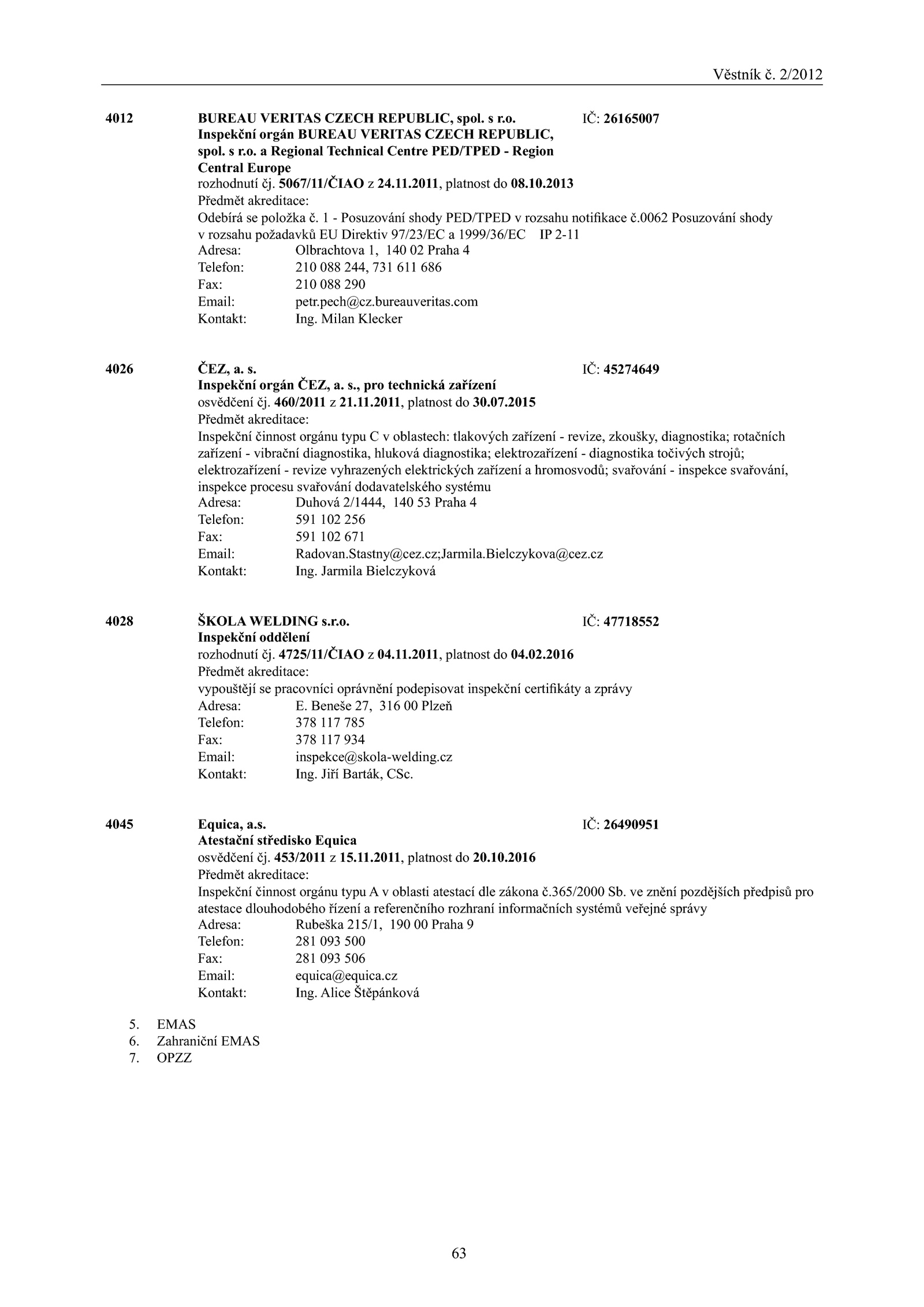 Věstník č. 2/2012

4012 BUREAU VERITAS CZECH REPUBLIC, spol. s r.o. IČ: 26165007
Inspekční orgán BUREAU VERITAS CZECH REPUBLIC, spol. s r.o. a Regional Technical Centre PED/TPED - Region Central Europe
rozhodnutí čj. 5067/11/ČIAO z 24.11.2011, platnost do 08.10.2013
Předmět akreditace:
Odebírá se položka č. 1 - Posuzování shody PED/TPED v rozsahu notifikace č.0062 Posuzování shody v rozsahu požadavků EU Direktiv 97/23/EC a 1999/36/EC IP 2-11
Adresa: Olbrachtova 1, 140 02 Praha 4
Telefon: 210 088 244, 731 611 686
Fax: 210 088 290
Email: petr.pech@cz.bureauveritas.com
Kontakt: Ing. Milan Klecker

4026 ČEZ, a. s. IČ: 45274649
Inspekční orgán ČEZ, a. s., pro technická zařízení
osvědčení čj. 460/2011 z 21.11.2011, platnost do 30.07.2015
Předmět akreditace:
Inspekční činnost orgánu typu C v oblastech: tlakových zařízení - revize, zkoušky, diagnostika; rotačních zařízení - vibrační diagnostika, hluková diagnostika; elektrozařízení - diagnostika točivých strojů; elektrozařízení - revize vyhrazených elektrických zařízení a hromosvodů; svařování - inspekce svařování, inspekce procesu svařování dodavatelského systému
Adresa: Duhová 2/1444, 140 53 Praha 4
Telefon: 591 102 256
Fax: 591 102 671
Email: Radovan.Stastny@cez.cz;Jarmila.Bielczykova@cez.cz
Kontakt: Ing. Jarmila Bielczyková

4028 ŠKOLA WELDING s.r.o. IČ: 47718552
Inspekční oddělení
rozhodnutí čj. 4725/11/ČIAO z 04.11.2011, platnost do 04.02.2016
Předmět akreditace:
vypouštějí se pracovníci oprávnění podepisovat inspekční certifikáty a zprávy
Adresa: E. Beneše 27, 316 00 Plzeň
Telefon: 378 117 785
Fax: 378 117 934
Email: inspekce@skola-welding.cz
Kontakt: Ing. Jiří Barták, CSc.

4045 Equica, a.s. IČ: 26490951
Atestační středisko Equica
osvědčení čj. 453/2011 z 15.11.2011, platnost do 20.10.2016
Předmět akreditace:
Inspekční činnost orgánu typu A v oblasti atestací dle zákona č.365/2000 Sb. ve znění pozdějších předpisů pro atestace dlouhodobého řízení a referenčního rozhraní informačních systémů veřejné správy
Adresa: Rubeška 215/1, 190 00 Praha 9
Telefon: 281 093 500
Fax: 281 093 506
Email: equica@equica.cz
Kontakt: Ing. Alice Štěpánková

5. EMAS
6. Zahraniční EMAS
7. OPZZ

63